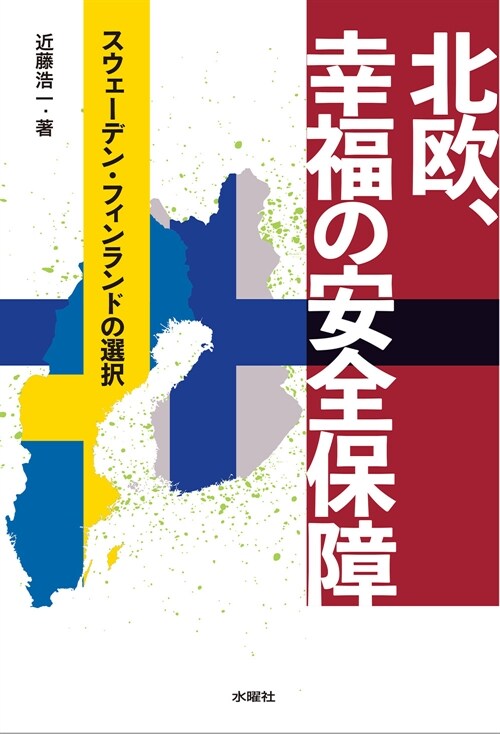 北欧、幸福の安全保障

スウェーデン・フィンランドの選択

近藤浩一・著

水曜社